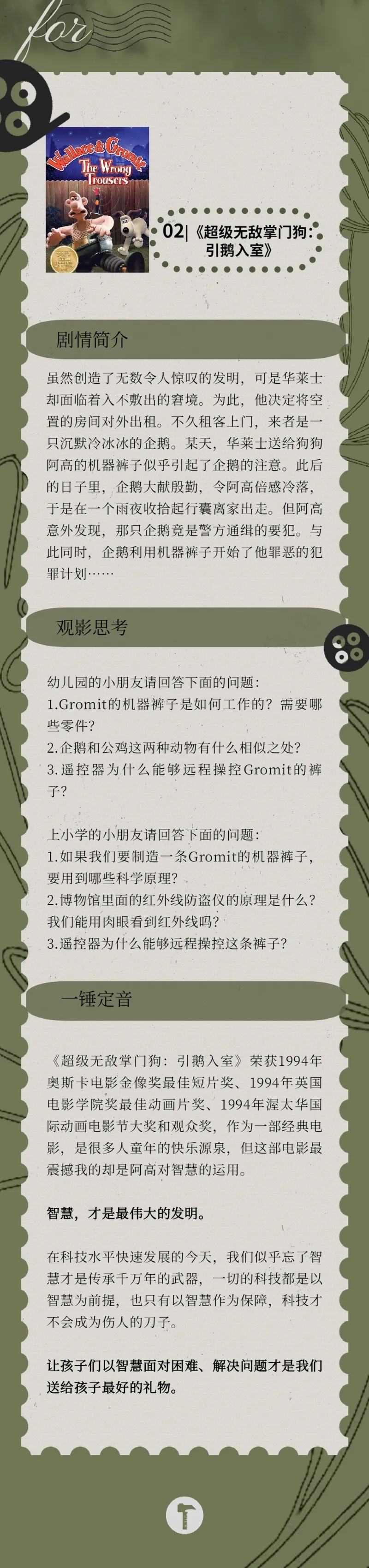 for

Wallace & Gromit
The Wrong Trousers

02|《超级无敌掌门狗：引鹅入室》

剧情简介

虽然创造了无数令人惊叹的发明，可是华莱士却面临着入不敷出的窘境。为此，他决定将空置的房间对外出租。不久租客上门，来者是一只沉默冷冰冰的企鹅。某天，华莱士送给狗狗阿高的机器裤子似乎引起了企鹅的注意。此后的日子里，企鹅大献殷勤，令阿高倍感冷落，于是在一个雨夜收拾起行囊离家出走。但阿高意外发现，那只企鹅竟是警方通缉的要犯。与此同时，企鹅利用机器裤子开始了他罪恶的犯罪计划……

观影思考

幼儿园的小朋友请回答下面的问题：
1.Gromit的机器裤子是如何工作的？需要哪些零件？
2.企鹅和公鸡这两种动物有什么相似之处？
3.遥控器为什么能够远程操控Gromit的裤子？

上小学的小朋友请回答下面的问题：
1.如果我们要制造一条Gromit的机器裤子，要用到哪些科学原理？
2.博物馆里面的红外线防盗仪的原理是什么？我们能用肉眼看到红外线吗？
3.遥控器为什么能够远程操控这条裤子？

一锤定音

《超级无敌掌门狗：引鹅入室》荣获1994年奥斯卡电影金像奖最佳短片奖、1994年英国电影学院奖最佳动画片奖、1994年渥太华国际动画电影节大奖和观众奖，作为一部经典电影，是很多人童年的快乐源泉，但这部电影最震撼我的却是阿高对智慧的运用。

智慧，才是最伟大的发明。

在科技水平快速发展的今天，我们似乎忘了智慧才是传承千万年的武器，一切的科技都是以智慧为前提，也只有以智慧作为保障，科技才不会成为伤人的刀子。

让孩子们以智慧面对困难、解决问题才是我们送给孩子最好的礼物。